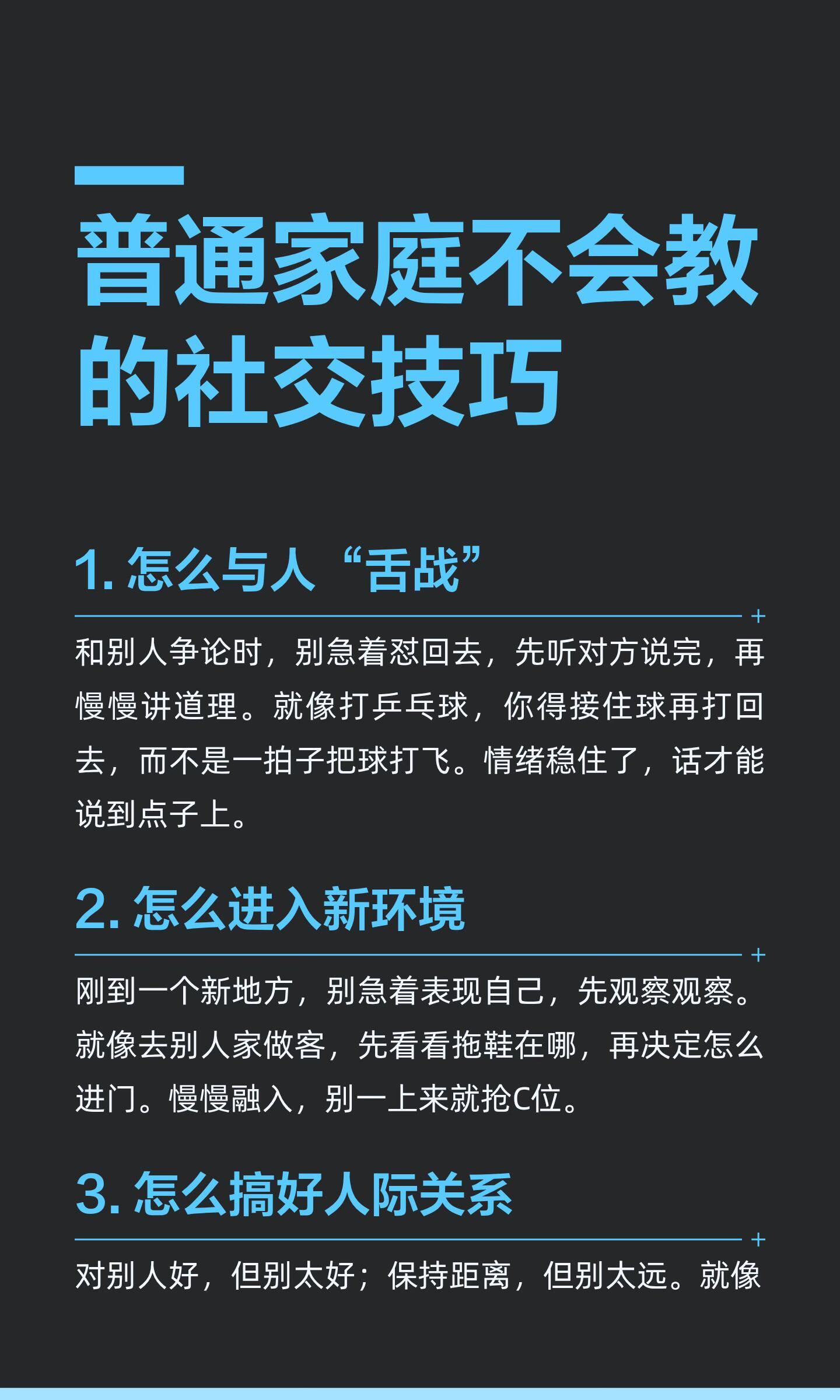 普通家庭不会教的社交技巧

1. 怎么与人“舌战”

和别人争论时，别急着怼回去，先听对方说完，再慢慢讲道理。就像打乒乓球，你得接住球再打回去，而不是一拍子把球打飞。情绪稳住了，话才能说到点子上。

2. 怎么进入新环境

刚到一个新地方，别急着表现自己，先观察观察。就像去别人家做客，先看看拖鞋在哪，再决定怎么进门。慢慢融入，别一上来就抢C位。

3. 怎么搞好人际关系

对别人好，但别太好；保持距离，但别太远。就像